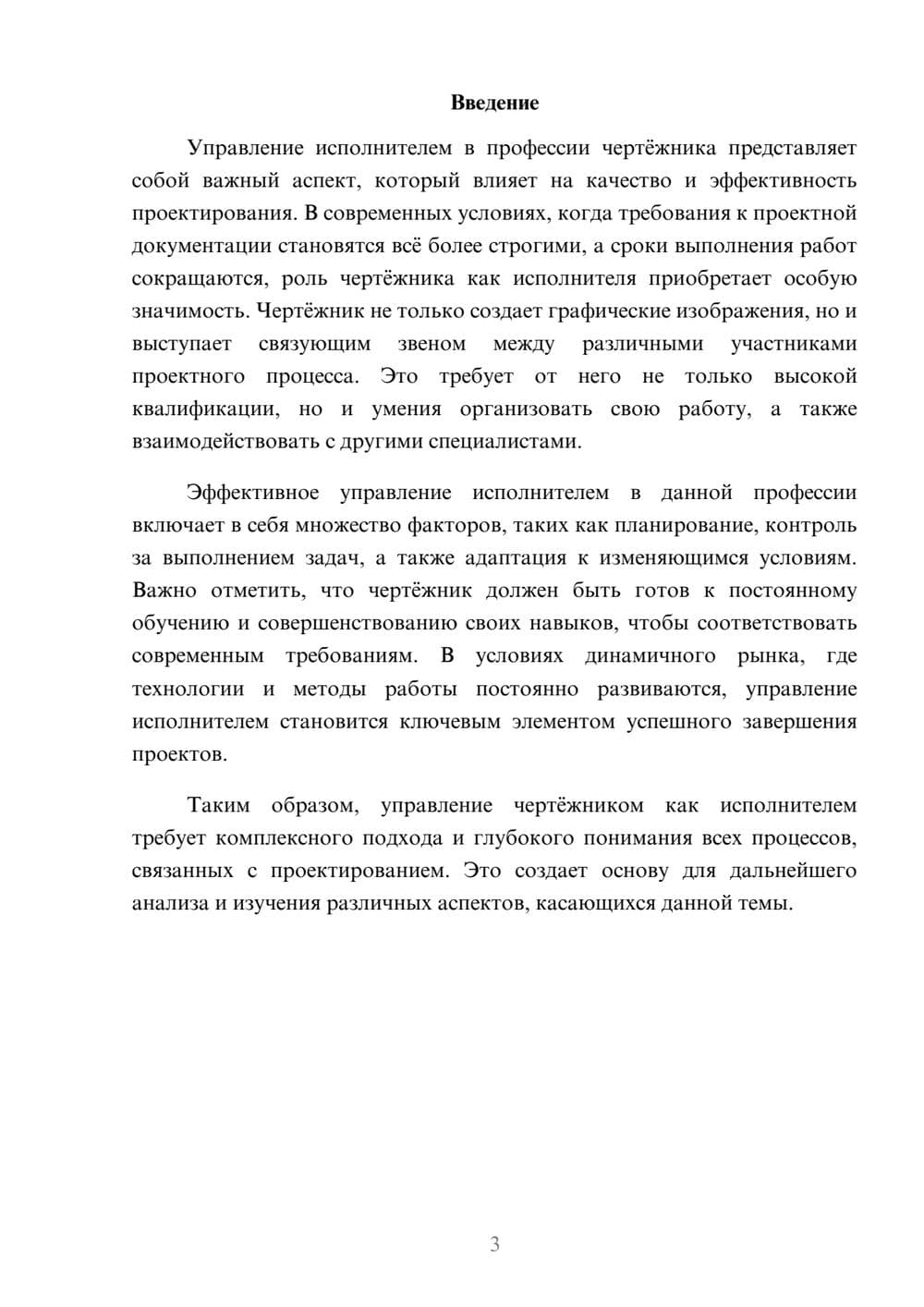 Введение

Управление исполнителем в профессии чертёжника представляет собой важный аспект, который влияет на качество и эффективность проектирования. В современных условиях, когда требования к проектной документации становятся всё более строгими, а сроки выполнения работ сокращаются, роль чертёжника как исполнителя приобретает особую значимость. Чертёжник не только создает графические изображения, но и выступает связующим звеном между различными участниками проектного процесса. Это требует от него не только высокой квалификации, но и умения организовать свою работу, а также взаимодействовать с другими специалистами.

Эффективное управление исполнителем в данной профессии включает в себя множество факторов, таких как планирование, контроль за выполнением задач, а также адаптация к изменяющимся условиям. Важно отметить, что чертёжник должен быть готов к постоянному обучению и совершенствованию своих навыков, чтобы соответствовать современным требованиям. В условиях динамичного рынка, где технологии и методы работы постоянно развиваются, управление исполнителем становится ключевым элементом успешного завершения проектов.

Таким образом, управление чертёжником как исполнителем требует комплексного подхода и глубокого понимания всех процессов, связанных с проектированием. Это создает основу для дальнейшего анализа и изучения различных аспектов, касающихся данной темы.

3